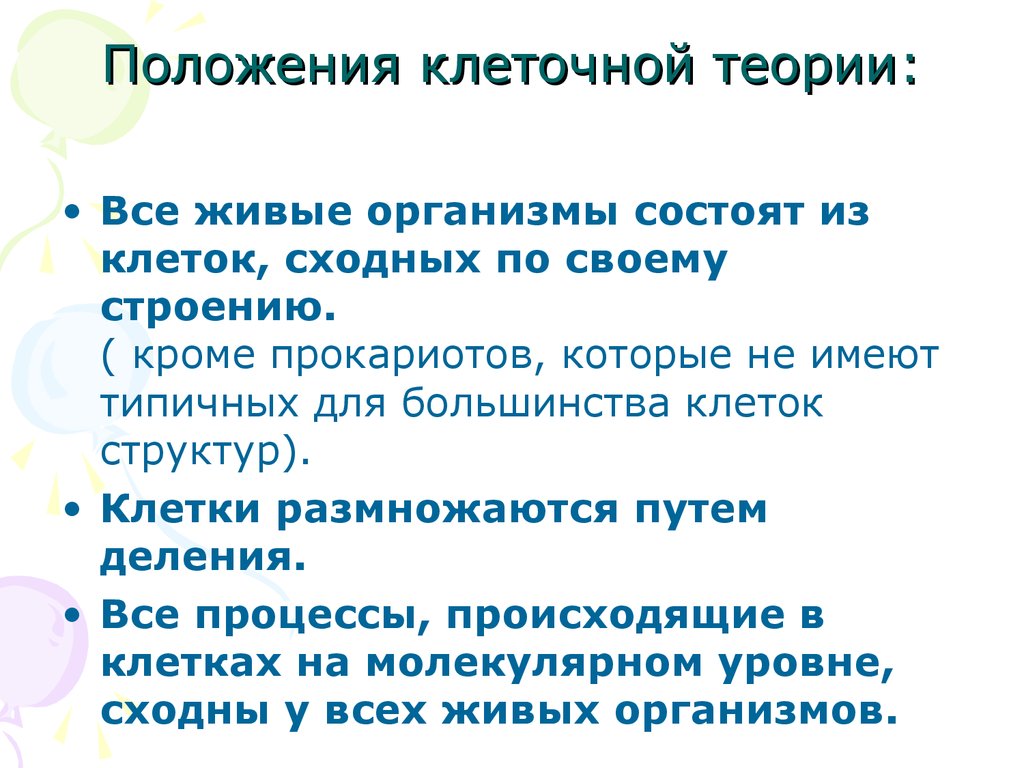 Положения клеточной теории:

• Все живые организмы состоят из клеток, сходных по своему строению.
( кроме прокариотов, которые не имеют типичных для большинства клеток структур).

• Клетки размножаются путем деления.

• Все процессы, происходящие в клетках на молекулярном уровне, сходны у всех живых организмов.